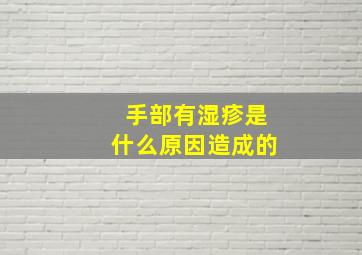 手部有湿疹是
什么原因造成的